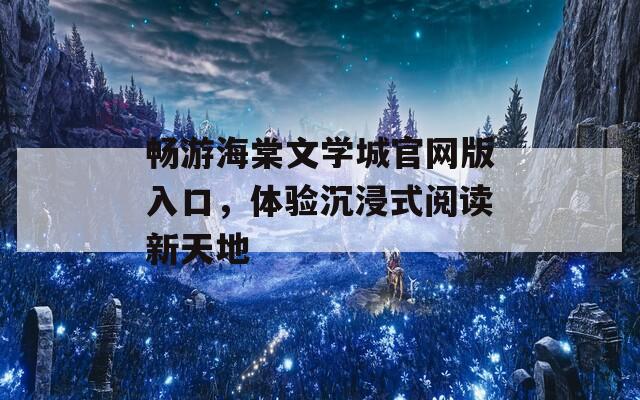 畅游海棠文学城官网版入口，体验沉浸式阅读新天地